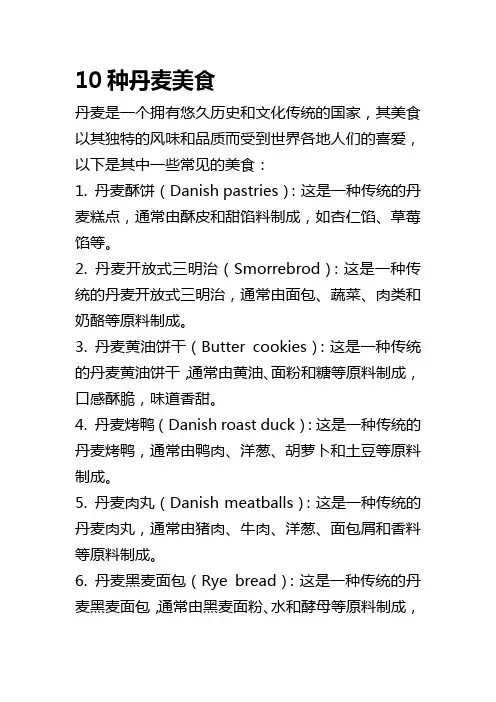 10 种丹麦美食

丹麦是一个拥有悠久历史和文化传统的国家，其美食以其独特的风味和品质而受到世界各地人们的喜爱，以下是其中一些常见的美食：

1. 丹麦酥饼（Danish pastries）：这是一种传统的丹麦糕点，通常由酥皮和甜馅料制成，如杏仁馅、草莓馅等。

2. 丹麦开放式三明治（Smorrebrod）：这是一种传统的丹麦开放式三明治，通常由面包、蔬菜、肉类和奶酪等原料制成。

3. 丹麦黄油饼干（Butter cookies）：这是一种传统的丹麦黄油饼干，通常由黄油、面粉和糖等原料制成，口感酥脆，味道香甜。

4. 丹麦烤鸭（Danish roast duck）：这是一种传统的丹麦烤鸭，通常由鸭肉、洋葱、胡萝卜和土豆等原料制成。

5. 丹麦肉丸（Danish meatballs）：这是一种传统的丹麦肉丸，通常由猪肉、牛肉、洋葱、面包屑和香料等原料制成。

6. 丹麦黑麦面包（Rye bread）：这是一种传统的丹麦黑麦面包，通常由黑麦面粉、水和酵母等原料制成，